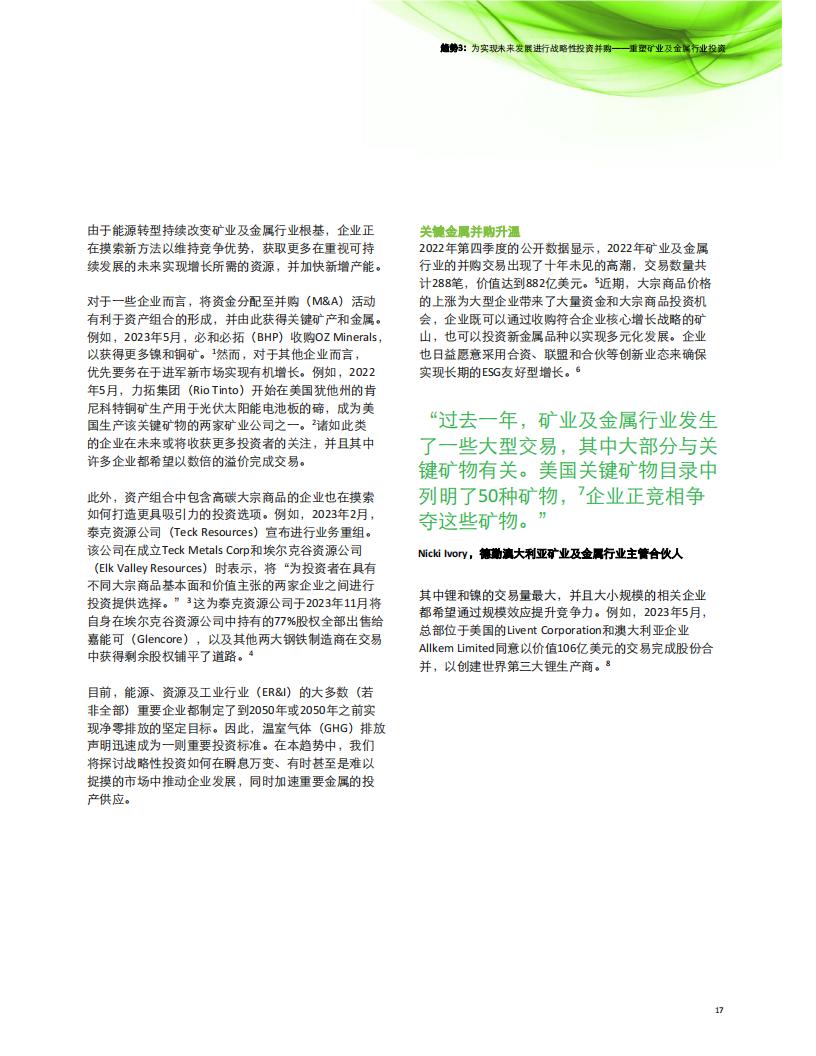 趋势3：为实现未来发展进行战略性投资并购——重塑矿业及金属行业投资

由于能源转型持续改变矿业及金属行业根基，企业正在摸索新方法以维持竞争优势，获取更多在重视可持续发展的未来实现增长所需的资源，并加快新增产能。

对于一些企业而言，将资金分配至并购（M&A）活动有利于资产组合的形成，并由此获得关键矿产和金属。例如，2023年5月，必和必拓（BHP）收购OZ Minerals，以获得更多镍和铜矿。$^1$然而，对于其他企业而言，优先要务在于进军新市场实现有机增长。例如，2022年5月，力拓集团（Rio Tinto）开始在美国犹他州的肯尼科特铜矿生产用于光伏太阳能电池板的碲，成为美国生产该关键矿物的两家矿业公司之一。$^2$诸如此类的企业在未来或将收获更多投资者的关注，并且其中许多企业都希望以数倍的溢价完成交易。

此外，资产组合中包含高碳大宗商品的企业也在摸索如何打造更具吸引力的投资选项。例如，2023年2月，泰克资源公司（Teck Resources）宣布进行业务重组。该公司在成立Teck Metals Corp和埃尔克谷资源公司（Elk Valley Resources）时表示，将“为投资者在具有不同大宗商品基本面和价值主张的两家企业之间进行投资提供选择。”$^3$这为泰克资源公司于2023年11月将自身在埃尔克谷资源公司中持有的77%股权全部出售给嘉能可（Glencore），以及其他两大钢铁制造商在交易中获得剩余股权铺平了道路。$^4$

目前，能源、资源及工业行业（ER&I）的大多数（若非全部）重要企业都制定了到2050年或2050年之前实现净零排放的坚定目标。因此，温室气体（GHG）排放声明迅速成为一则重要投资标准。在本趋势中，我们将探讨战略性投资如何在瞬息万变、有时甚至是难以捉摸的市场中推动企业发展，同时加速重要金属的投产供应。

关键金属并购升温
2022年第四季度的公开数据显示，2022年矿业及金属行业的并购交易出现了十年未见的高潮，交易数量共计288笔，价值达到882亿美元。$^5$近期，大宗商品价格的上涨为大型企业带来了大量资金和大宗商品投资机会，企业既可以通过收购符合企业核心增长战略的矿山，也可以投资新金属品种以实现多元化发展。企业也日益愿意采用合资、联盟和合伙等创新业态来确保实现长期的ESG友好型增长。$^6$

“过去一年，矿业及金属行业发生了一些大型交易，其中大部分与关键矿物有关。美国关键矿物目录中列明了50种矿物，$^7$企业正竞相争夺这些矿物。”

Nicki Ivory，德勤澳大利亚矿业及金属行业主管合伙人

其中锂和镍的交易量最大，并且大小规模的相关企业都希望通过规模效应提升竞争力。例如，2023年5月，总部位于美国的Livent Corporation和澳大利亚企业Allkem Limited同意以价值106亿美元的交易完成股份合并，以创建世界第三大锂生产商。$^8$

17